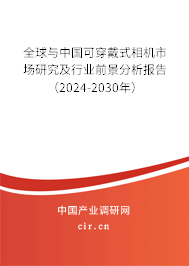 全球与中国可穿戴式相机市场研究及行业前景分析报告（2024-2030年）

中国产业调研网

cir.cn